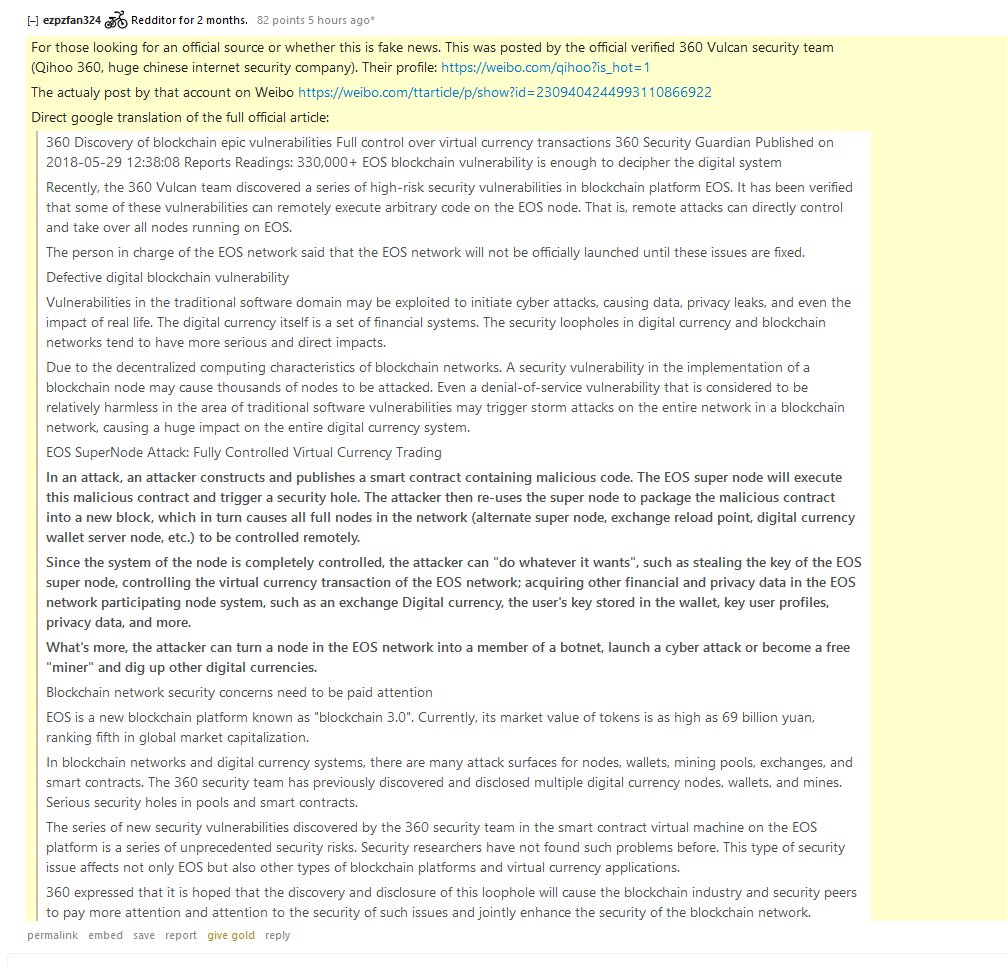 [–] ezpzfan324 Redditor for 2 months. 82 points 5 hours ago*

For those looking for an official source or whether this is fake news. This was posted by the official verified 360 Vulcan security team (Qihoo 360, huge chinese internet security company). Their profile: https://weibo.com/qihoo?is_hot=1

The actualy post by that account on Weibo https://weibo.com/ttarticle/p/show?id=2309404244993110866922

Direct google translation of the full official article:

360 Discovery of blockchain epic vulnerabilities Full control over virtual currency transactions 360 Security Guardian Published on 2018-05-29 12:38:08 Reports Readings: 330,000+ EOS blockchain vulnerability is enough to decipher the digital system

Recently, the 360 Vulcan team discovered a series of high-risk security vulnerabilities in blockchain platform EOS. It has been verified that some of these vulnerabilities can remotely execute arbitrary code on the EOS node. That is, remote attacks can directly control and take over all nodes running on EOS.

The person in charge of the EOS network said that the EOS network will not be officially launched until these issues are fixed.

Defective digital blockchain vulnerability

Vulnerabilities in the traditional software domain may be exploited to initiate cyber attacks, causing data, privacy leaks, and even the impact of real life. The digital currency itself is a set of financial systems. The security loopholes in digital currency and blockchain networks tend to have more serious and direct impacts.

Due to the decentralized computing characteristics of blockchain networks. A security vulnerability in the implementation of a blockchain node may cause thousands of nodes to be attacked. Even a denial-of-service vulnerability that is considered to be relatively harmless in the area of traditional software vulnerabilities may trigger storm attacks on the entire network in a blockchain network, causing a huge impact on the entire digital currency system.

EOS SuperNode Attack: Fully Controlled Virtual Currency Trading

In an attack, an attacker constructs and publishes a smart contract containing malicious code. The EOS super node will execute this malicious contract and trigger a security hole. The attacker then re-uses the super node to package the malicious contract into a new block, which in turn causes all full nodes in the network (alternate super node, exchange reload point, digital currency wallet server node, etc.) to be controlled remotely.

Since the system of the node is completely controlled, the attacker can "do whatever it wants", such as stealing the key of the EOS super node, controlling the virtual currency transaction of the EOS network; acquiring other financial and privacy data in the EOS network participating node system, such as an exchange Digital currency, the user's key stored in the wallet, key user profiles, privacy data, and more.

What's more, the attacker can turn a node in the EOS network into a member of a botnet, launch a cyber attack or become a free "miner" and dig up other digital currencies.

Blockchain network security concerns need to be paid attention

EOS is a new blockchain platform known as "blockchain 3.0". Currently, its market value of tokens is as high as 69 billion yuan, ranking fifth in global market capitalization.

In blockchain networks and digital currency systems, there are many attack surfaces for nodes, wallets, mining pools, exchanges, and smart contracts. The 360 security team has previously discovered and disclosed multiple digital currency nodes, wallets, and mines. Serious security holes in pools and smart contracts.

The series of new security vulnerabilities discovered by the 360 security team in the smart contract virtual machine on the EOS platform is a series of unprecedented security risks. Security researchers have not found such problems before. This type of security issue affects not only EOS but also other types of blockchain platforms and virtual currency applications.

360 expressed that it is hoped that the discovery and disclosure of this loophole will cause the blockchain industry and security peers to pay more attention and attention to the security of such issues and jointly enhance the security of the blockchain network.

permalink embed save report give gold reply